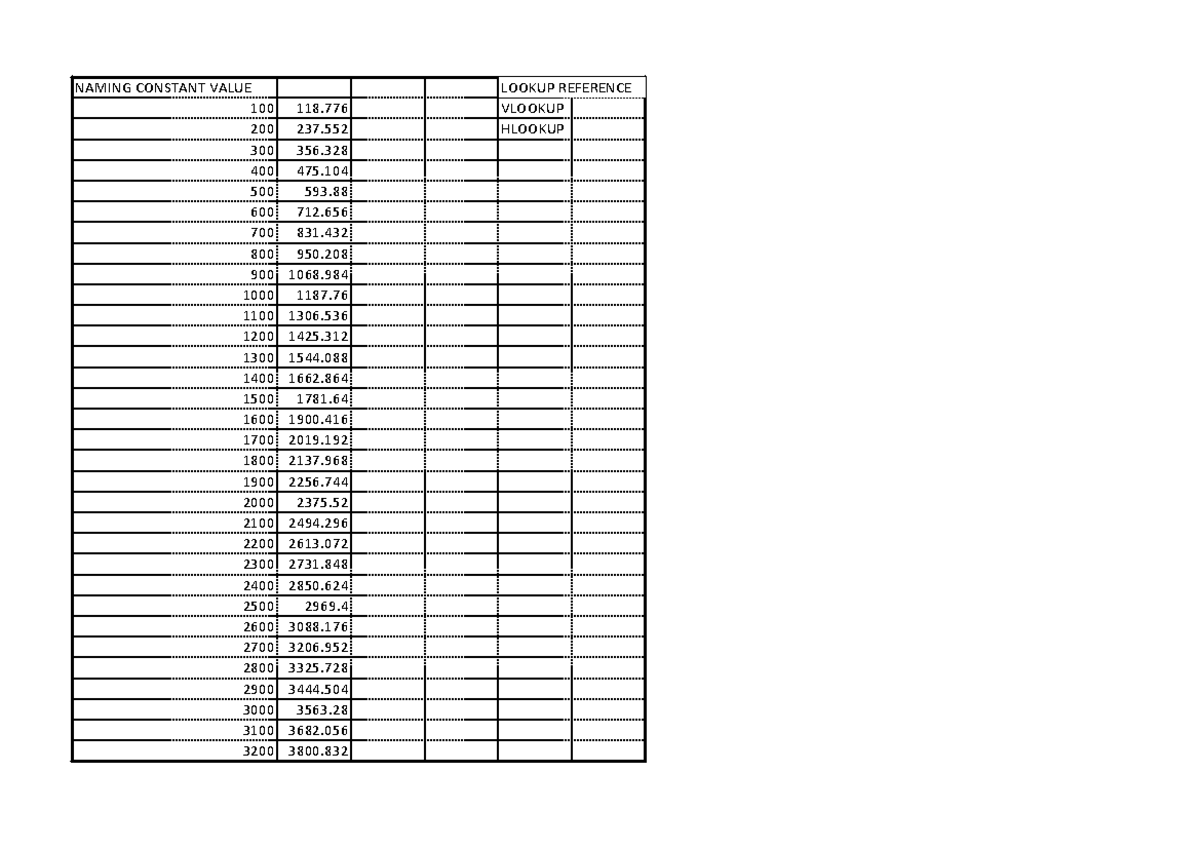 | NAMING CONSTANT VALUE | | | | LOOKUP REFERENCE | |
|---|---|---|---|---|---|
| 100 | 118.776 | | | VLOOKUP | |
| 200 | 237.552 | | | HLOOKUP | |
| 300 | 356.328 | | | | |
| 400 | 475.104 | | | | |
| 500 | 593.88 | | | | |
| 600 | 712.656 | | | | |
| 700 | 831.432 | | | | |
| 800 | 950.208 | | | | |
| 900 | 1068.984 | | | | |
| 1000 | 1187.76 | | | | |
| 1100 | 1306.536 | | | | |
| 1200 | 1425.312 | | | | |
| 1300 | 1544.088 | | | | |
| 1400 | 1662.864 | | | | |
| 1500 | 1781.64 | | | | |
| 1600 | 1900.416 | | | | |
| 1700 | 2019.192 | | | | |
| 1800 | 2137.968 | | | | |
| 1900 | 2256.744 | | | | |
| 2000 | 2375.52 | | | | |
| 2100 | 2494.296 | | | | |
| 2200 | 2613.072 | | | | |
| 2300 | 2731.848 | | | | |
| 2400 | 2850.624 | | | | |
| 2500 | 2969.4 | | | | |
| 2600 | 3088.176 | | | | |
| 2700 | 3206.952 | | | | |
| 2800 | 3325.728 | | | | |
| 2900 | 3444.504 | | | | |
| 3000 | 3563.28 | | | | |
| 3100 | 3682.056 | | | | |
| 3200 | 3800.832 | | | | |